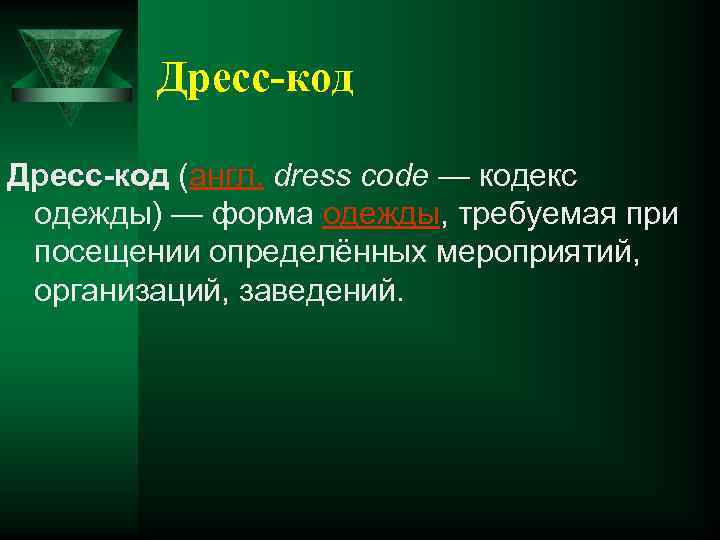 Дресс-код

Дресс-код (англ. dress code — кодекс одежды) — форма одежды, требуемая при посещении определённых мероприятий, организаций, заведений.